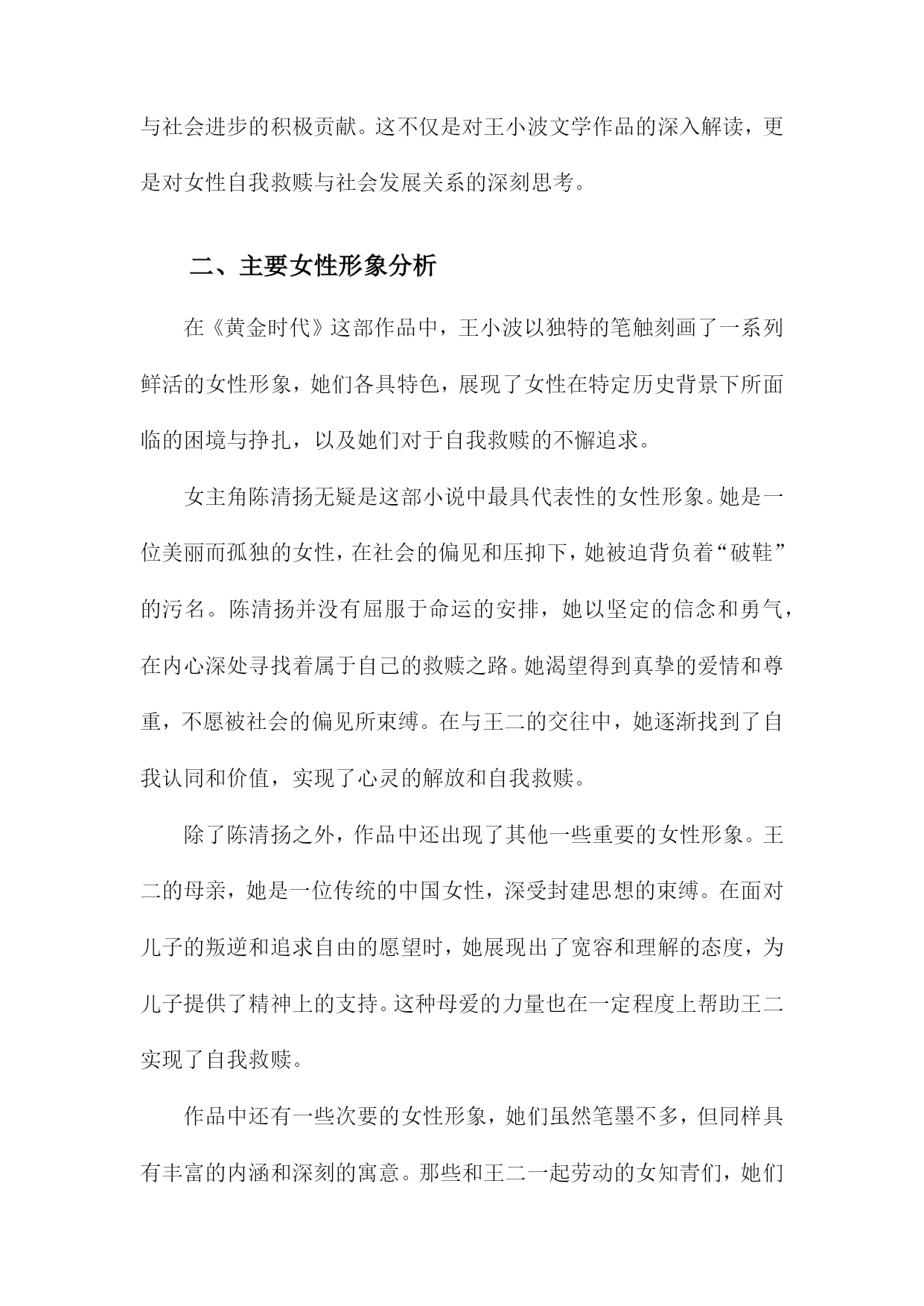 与社会进步的积极贡献。这不仅是对王小波文学作品的深入解读，更是对女性自我救赎与社会发展关系的深刻思考。

二、主要女性形象分析

在《黄金时代》这部作品中，王小波以独特的笔触刻画了一系列鲜活的女性形象，她们各具特色，展现了女性在特定历史背景下所面临的困境与挣扎，以及她们对于自我救赎的不懈追求。

女主角陈清扬无疑是这部小说中最具代表性的女性形象。她是一位美丽而孤独的女性，在社会的偏见和压抑下，她被迫背负着“破鞋”的污名。陈清扬并没有屈服于命运的安排，她以坚定的信念和勇气，在内心深处寻找着属于自己的救赎之路。她渴望得到真挚的爱情和尊重，不愿被社会的偏见所束缚。在与王二的交往中，她逐渐找到了自我认同和价值，实现了心灵的解放和自我救赎。

除了陈清扬之外，作品中还出现了其他一些重要的女性形象。王二的母亲，她是一位传统的中国女性，深受封建思想的束缚。在面对儿子的叛逆和追求自由的愿望时，她展现出了宽容和理解的态度，为儿子提供了精神上的支持。这种母爱的力量也在一定程度上帮助王二实现了自我救赎。

作品中还有一些次要的女性形象，她们虽然笔墨不多，但同样具有丰富的内涵和深刻的寓意。那些和王二一起劳动的女知青们，她们